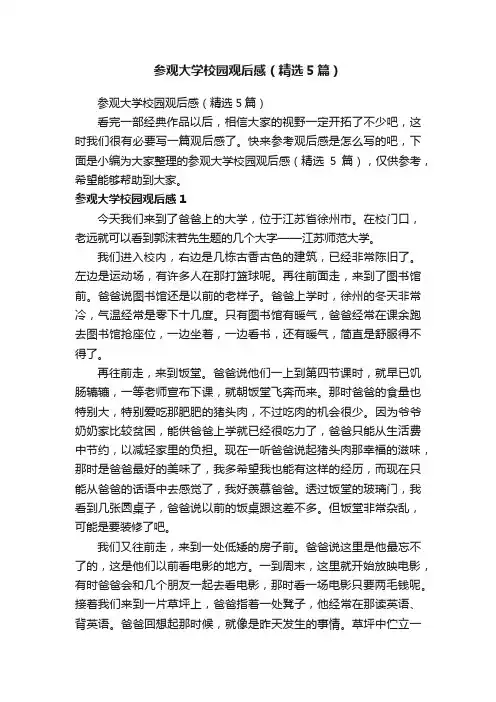 参观大学校园观后感（精选5篇）

参观大学校园观后感（精选5篇）

看完一部经典作品以后，相信大家的视野一定开拓了不少吧，这时我们很有必要写一篇观后感了。快来参考观后感是怎么写的吧，下面是小编为大家整理的参观大学校园观后感（精选 5 篇），仅供参考，希望能够帮助到大家。

参观大学校园观后感1

今天我们来到了爸爸上的大学，位于江苏省徐州市。在校门口，老远就可以看到郭沫若先生题的几个大字——江苏师范大学。

我们进入校内，右边是几栋古香古色的建筑，已经非常陈旧了。左边是运动场，有许多人在那打篮球呢。再往前面走，来到了图书馆前。爸爸说图书馆还是以前的老样子。爸爸上学时，徐州的冬天非常冷，气温经常是零下十几度。只有图书馆有暖气，爸爸经常在课余跑去图书馆抢座位，一边坐着，一边看书，还有暖气，简直是舒服得不得了。

再往前走，来到饭堂。爸爸说他们一上到第四节课时，就早已饥肠辘辘，一等老师宣布下课，就朝饭堂飞奔而来。那时爸爸的食量也特别大，特别爱吃那肥肥的猪头肉，不过吃肉的机会很少。因为爷爷奶奶家比较贫困，能供爸爸上学就已经很吃力了，爸爸只能从生活费中节约，以减轻家里的负担。现在一听爸爸说起猪头肉那幸福的滋味，那时是爸爸最好的美味了，我多希望我也能有这样的经历，而现在只能从爸爸的话语中去感觉了，我好羡慕爸爸。透过饭堂的玻璃门，我看到几张圆桌子，爸爸说以前的饭桌跟这差不多。但饭堂非常杂乱，可能是要装修了吧。

我们又往前走，来到一处低矮的房子前。爸爸说这里是他最忘不了的，这是他们以前看电影的地方。一到周末，这里就开始放映电影，有时爸爸会和几个朋友一起去看电影，那时看一场电影只要两毛钱呢。接着我们来到一片草坪上，爸爸指着一处凳子，他经常在那读英语、背英语。爸爸回想起那时候，就像是昨天发生的事情。草坪中伫立一